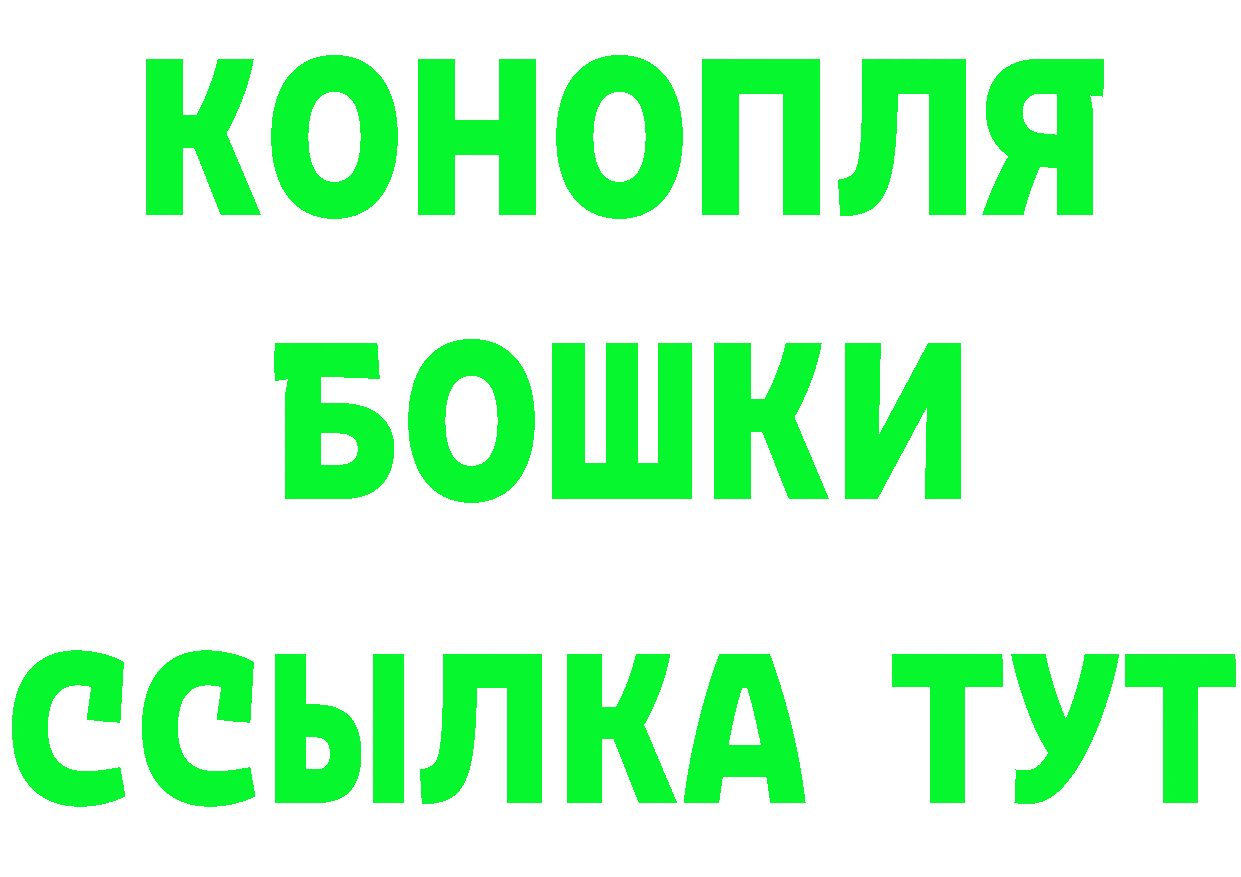 КОНОПЛЯ
БОШКИ
ССЫЛКА ТУТ